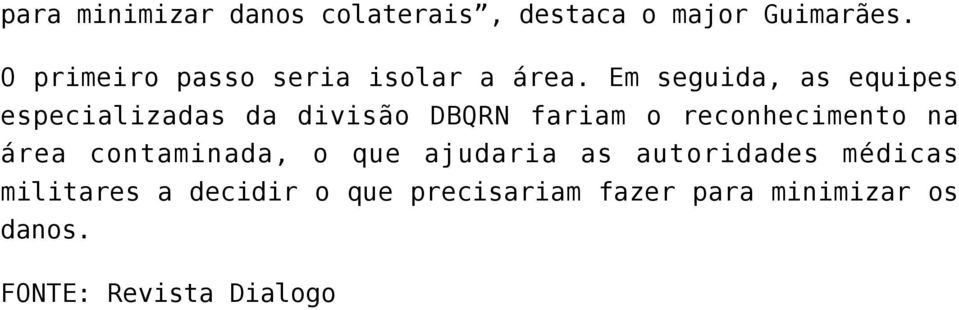 para minimizar danos colaterais”, destaca o major Guimarães.

O primeiro passo seria isolar a área. Em seguida, as equipes especializadas da divisão DBQRN fariam o reconhecimento na área contaminada, o que ajudaria as autoridades médicas militares a decidir o que precisariam fazer para minimizar os danos.

FONTE: Revista Dialogo